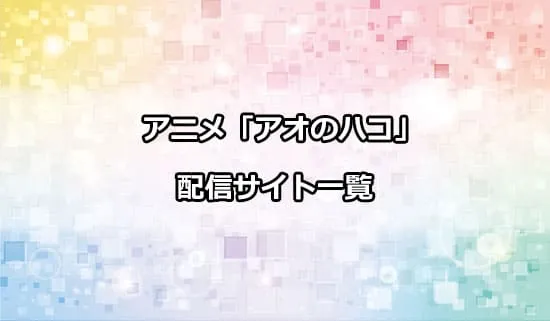 アニメ「アオのハコ」
配信サイト一覧